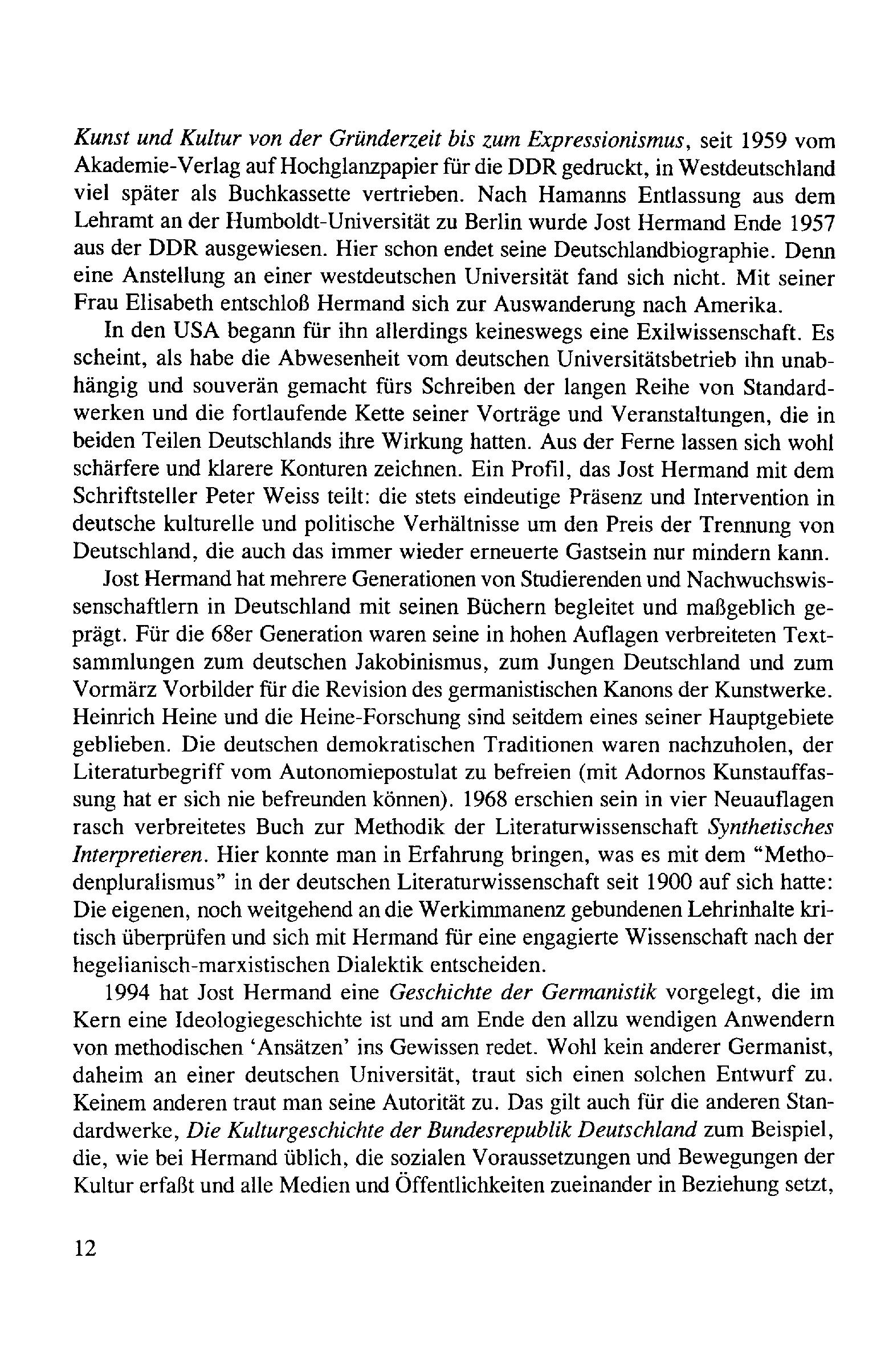 Kunst und Kultur von der Gründerzeit bis zum Expressionismus, seit 1959 vom Akademie-Verlag auf Hochglanzpapier für die DDR gedruckt, in Westdeutschland viel später als Buchkassette vertrieben. Nach Hamanns Entlassung aus dem Lehramt an der Humboldt-Universität zu Berlin wurde Jost Hermand Ende 1957 aus der DDR ausgewiesen. Hier schon endet seine Deutschlandbiographie. Denn eine Anstellung an einer westdeutschen Universität fand sich nicht. Mit seiner Frau Elisabeth entschloß Hermand sich zur Auswanderung nach Amerika.

In den USA begann für ihn allerdings keineswegs eine Exilwissenschaft. Es scheint, als habe die Abwesenheit vom deutschen Universitätsbetrieb ihn unabhängig und souverän gemacht fürs Schreiben der langen Reihe von Standardwerken und die fortlaufende Kette seiner Vorträge und Veranstaltungen, die in beiden Teilen Deutschlands ihre Wirkung hatten. Aus der Ferne lassen sich wohl schärfere und klarere Konturen zeichnen. Ein Profil, das Jost Hermand mit dem Schriftsteller Peter Weiss teilt: die stets eindeutige Präsenz und Intervention in deutsche kulturelle und politische Verhältnisse um den Preis der Trennung von Deutschland, die auch das immer wieder erneuerte Gastsein nur mindern kann.

Jost Hermand hat mehrere Generationen von Studierenden und Nachwuchswissenschaftlern in Deutschland mit seinen Büchern begleitet und maßgeblich geprägt. Für die 68er Generation waren seine in hohen Auflagen verbreiteten Textsammlungen zum deutschen Jakobinismus, zum Jungen Deutschland und zum Vormärz Vorbilder für die Revision des germanistischen Kanons der Kunstwerke. Heinrich Heine und die Heine-Forschung sind seitdem eines seiner Hauptgebiete geblieben. Die deutschen demokratischen Traditionen waren nachzuholen, der Literaturbegriff vom Autonomiepostulat zu befreien (mit Adornos Kunstauffassung hat er sich nie befreunden können). 1968 erschien sein in vier Neuauflagen rasch verbreitetes Buch zur Methodik der Literaturwissenschaft Synthetisches Interpretieren. Hier konnte man in Erfahrung bringen, was es mit dem "Methodenpluralismus" in der deutschen Literaturwissenschaft seit 1900 auf sich hatte: Die eigenen, noch weitgehend an die Werkimmanenz gebundenen Lehrinhalte kritisch überprüfen und sich mit Hermand für eine engagierte Wissenschaft nach der hegelianisch-marxistischen Dialektik entscheiden.

1994 hat Jost Hermand eine Geschichte der Germanistik vorgelegt, die im Kern eine Ideologiegeschichte ist und am Ende den allzu wendigen Anwendern von methodischen 'Ansätzen' ins Gewissen redet. Wohl kein anderer Germanist, daheim an einer deutschen Universität, traut sich einen solchen Entwurf zu. Keinem anderen traut man seine Autorität zu. Das gilt auch für die anderen Standardwerke, Die Kulturgeschichte der Bundesrepublik Deutschland zum Beispiel, die, wie bei Hermand üblich, die sozialen Voraussetzungen und Bewegungen der Kultur erfaßt und alle Medien und Öffentlichkeiten zueinander in Beziehung setzt,

12